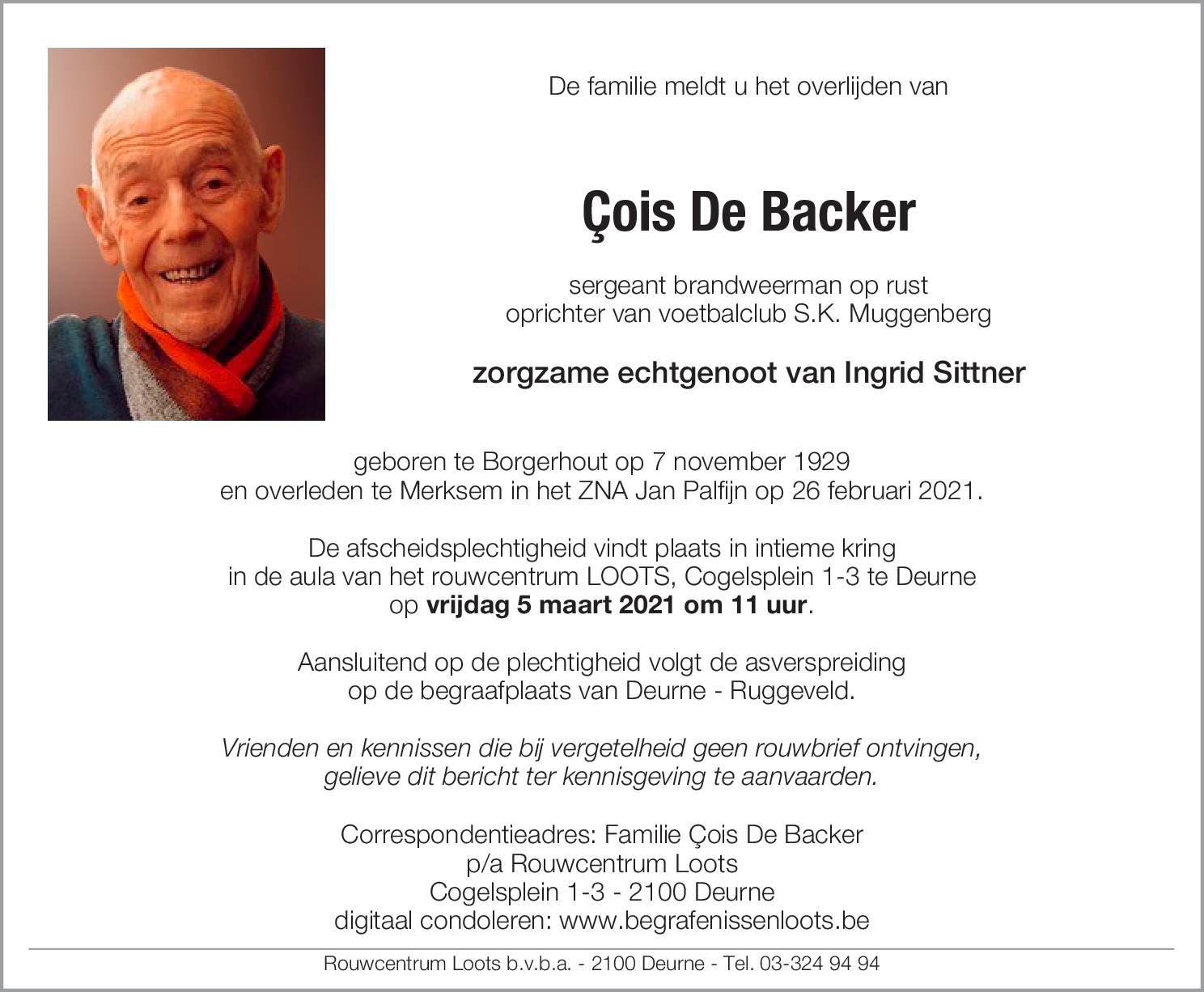 De familie meldt u het overlijden van

Çois De Backer

sergeant brandweerman op rust
oprichter van voetbalclub S.K. Muggenberg

zorgzame echtgenoot van Ingrid Sittner

geboren te Borgerhout op 7 november 1929
en overleden te Merksem in het ZNA Jan Palfijn op 26 februari 2021.

De afscheidsplechtigheid vindt plaats in intieme kring
in de aula van het rouwcentrum LOOTS, Cogelsplein 1-3 te Deurne
op vrijdag 5 maart 2021 om 11 uur.

Aansluitend op de plechtigheid volgt de asverspreiding
op de begraafplaats van Deurne - Ruggeveld.

Vrienden en kennissen die bij vergetelheid geen rouwbrief ontvingen,
gelieve dit bericht ter kennisgeving te aanvaarden.

Correspondentieadres: Familie Çois De Backer
p/a Rouwcentrum Loots
Cogelsplein 1-3 - 2100 Deurne
digitaal condoleren: www.begrafenissenloots.be

Rouwcentrum Loots b.v.b.a. - 2100 Deurne - Tel. 03-324 94 94